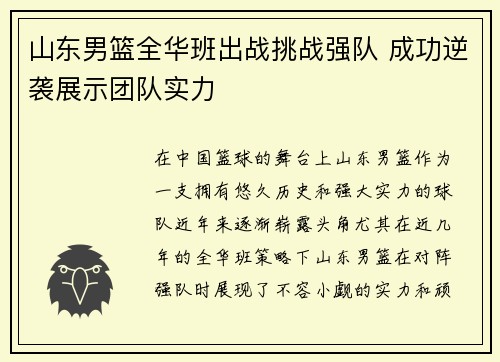 山东男篮全华班出战挑战强队 成功逆袭展示团队实力

在中国篮球的舞台上山东男篮作为一支拥有悠久历史和强大实力的球队近年来逐渐崭露头角尤其在近几年的全华班策略下山东男篮在对阵强队时展现了不容小觑的实力和顽